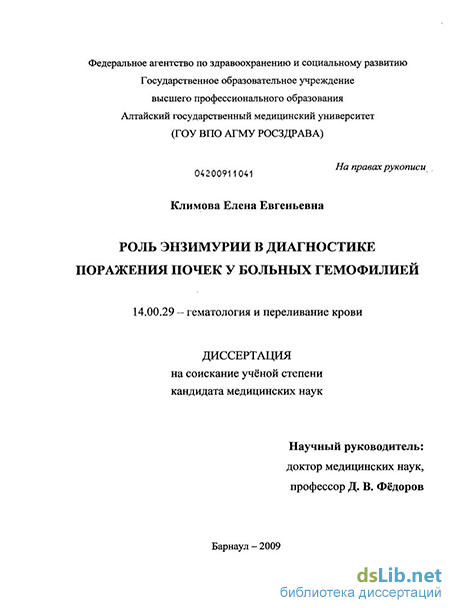 Федеральное агентство по здравоохранению и социальному развитию
Государственное образовательное учреждение
высшего профессионального образования
Алтайский государственный медицинский университет
(ГОУ ВПО АГМУ РОСЗДРАВА)

04200911041

На правах рукописи

Климова Елена Евгеньевна

РОЛЬ ЭНЗИМУРИИ В ДИАГНОСТИКЕ
ПОРАЖЕНИЯ ПОЧЕК У БОЛЬНЫХ ГЕМОФИЛИЕЙ

14.00.29 – гематология и переливание крови

ДИССЕРТАЦИЯ
на соискание учёной степени
кандидата медицинских наук

Научный руководитель:
доктор медицинских наук,
профессор Д. В. Фёдоров

Барнаул – 2009

dsLib.net
библиотека диссертаций